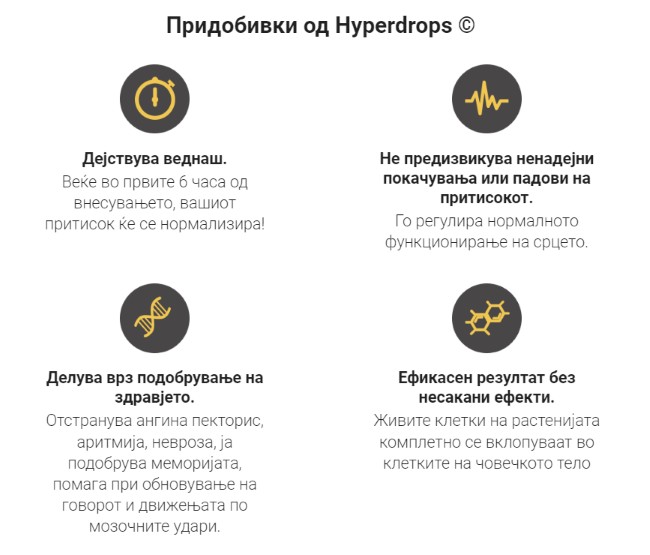 Придобивки од Hyperdrops ©

Дејствува веднаш.
Веќе во првите 6 часа од внесувањето, вашиот притисок ќе се нормализира!

Не предизвикува ненадејни покачувања или падови на притисокот.
Го регулира нормалното функционирање на срцето.

Делува врз подобрување на здравјето.
Отстранува ангина пекторис, аритмија, невроза, ја подобрува меморијата, помага при обновување на говорот и движењата по мозочните удари.

Ефикасен резултат без несакани ефекти.
Живите клетки на растенијата комплетно се вклопуваат во клетките на човечкото тело